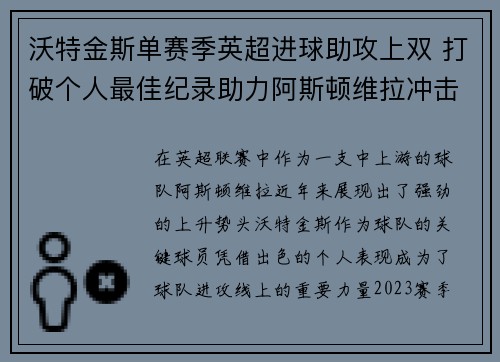 沃特金斯单赛季英超进球助攻上双 打破个人最佳纪录助力阿斯顿维拉冲击

在英超联赛中作为一支中上游的球队阿斯顿维拉近年来展现出了强劲的上升势头沃特金斯作为球队的关键球员凭借出色的个人表现成为了球队进攻线上的重要力量2023赛季